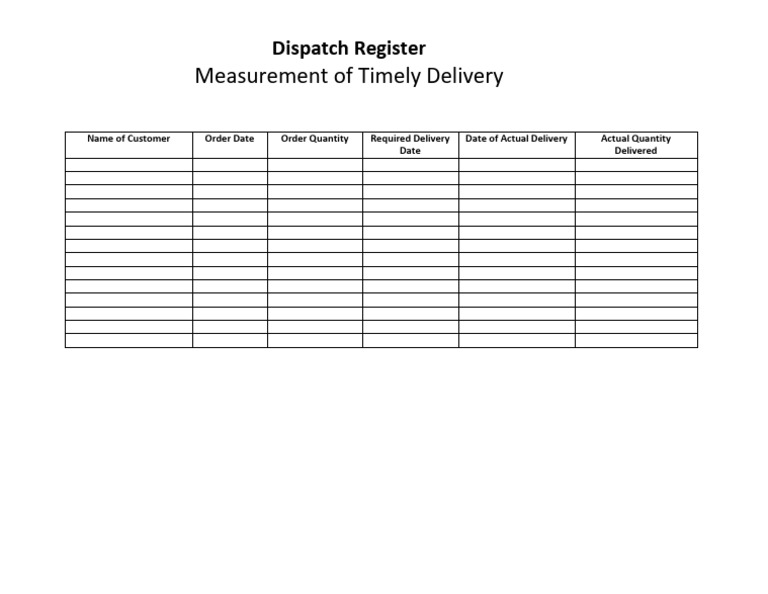 Dispatch Register
Measurement of Timely Delivery

| Name of Customer | Order Date | Order Quantity | Required Delivery Date | Date of Actual Delivery | Actual Quantity Delivered |
|---|---|---|---|---|---|
| | | | | | |
| | | | | | |
| | | | | | |
| | | | | | |
| | | | | | |
| | | | | | |
| | | | | | |
| | | | | | |
| | | | | | |
| | | | | | |
| | | | | | |
| | | | | | |
| | | | | | |
| | | | | | |